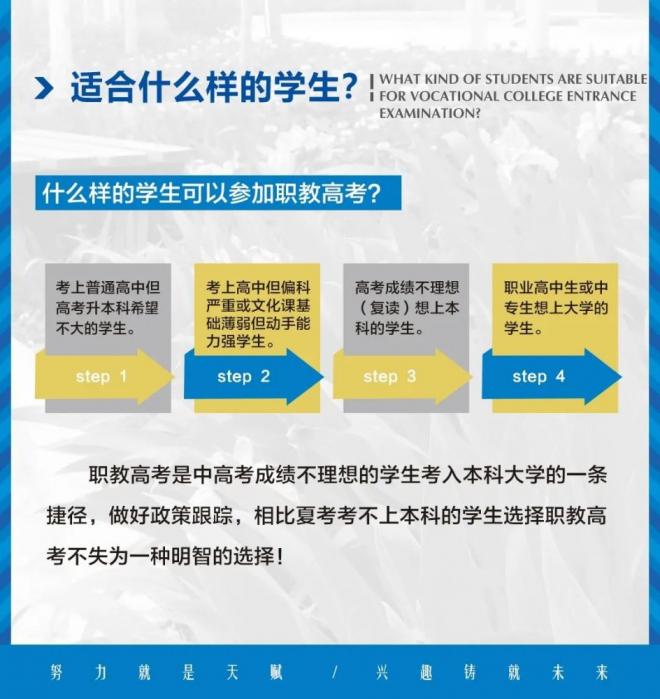 适合什么样的学生？ WHAT KIND OF STUDENTS ARE SUITABLE FOR VOCATIONAL COLLEGE ENTRANCE EXAMINATION?

什么样的学生可以参加职教高考？

考上普通高中但高考升本科希望不大的学生。

step 1

考上高中但偏科严重或文化课基础薄弱但动手能力强学生。

step 2

高考成绩不理想（复读）想上本科的学生。

step 3

职业高中生或中专生想上大学的学生。

step 4

职教高考是中高考成绩不理想的学生考入本科大学的一条捷径，做好政策跟踪，相比夏考考不上本科的学生选择职教高考不失为一种明智的选择！

努力就是天赋 / 兴趣铸就未来